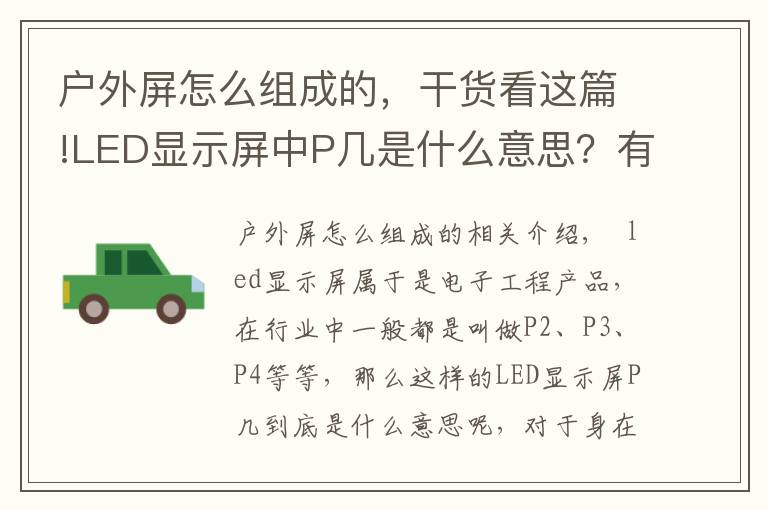 户外屏怎么组成的，干货看这篇!LED显示屏中P几是什么意思？有

户外屏怎么组成的相关介绍， led显示屏属于是电子工程产品，在行业中一般都是叫做P2、P3、P4等等，那么这样的LED显示屏P几到底是什么意思呢，对于身在